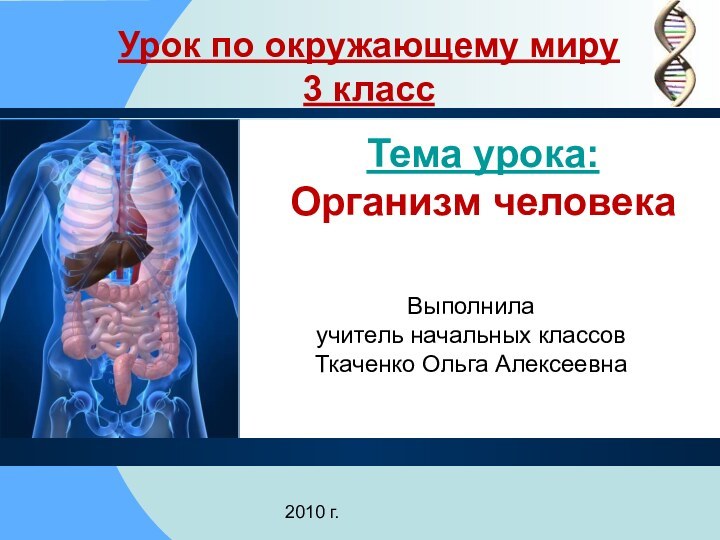 Урок по окружающему миру
3 класс

Тема урока:
Организм человека

Выполнила
учитель начальных классов
Ткаченко Ольга Алексеевна

2010 г.